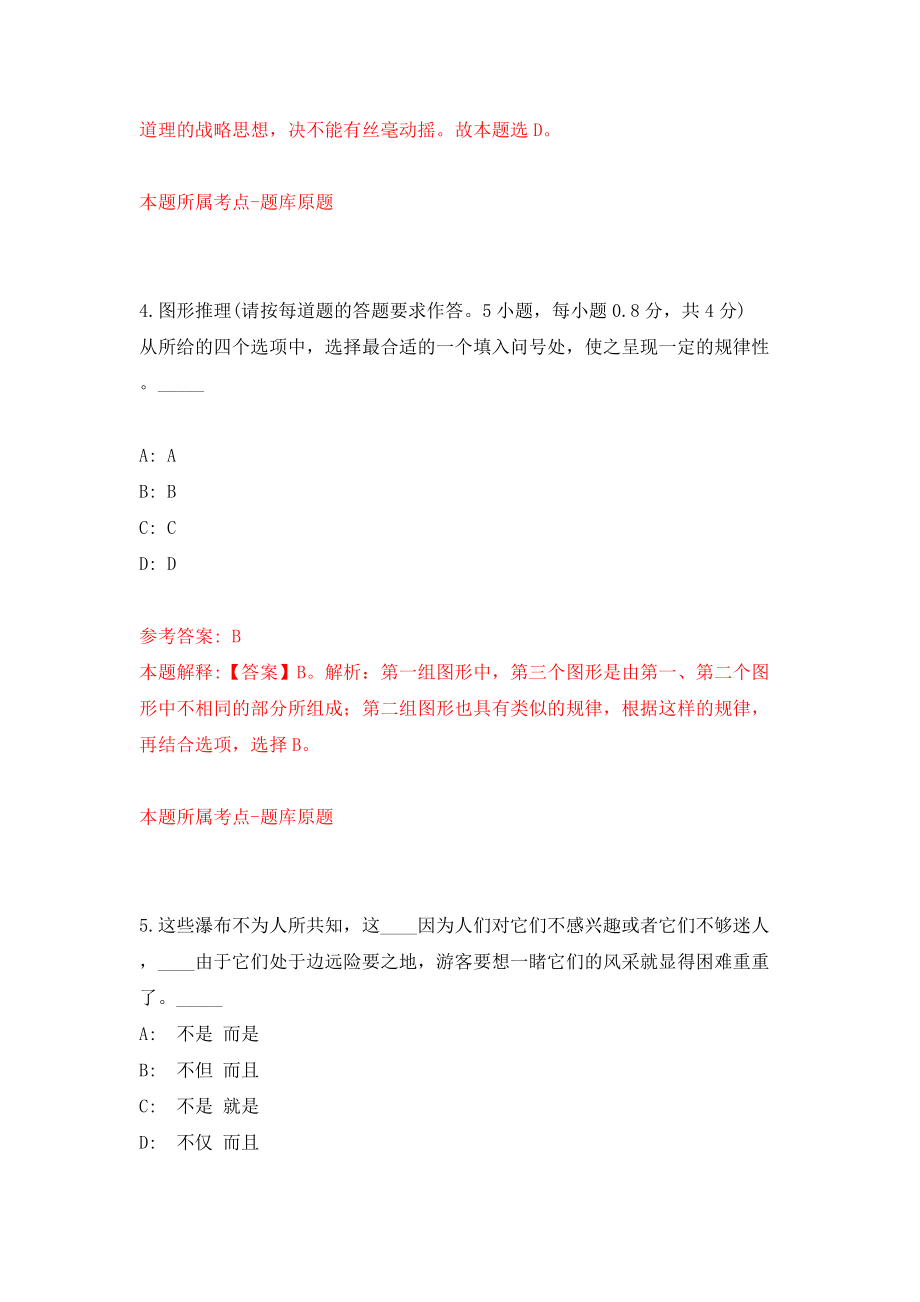 道理的战略思想，决不能有丝毫动摇。故本题选 D。

本题所属考点-题库原题

4.图形推理(请按每道题的答题要求作答。5 小题，每小题 0.8 分，共 4 分)
从所给的四个选项中，选择最合适的一个填入问号处，使之呈现一定的规律性。_____

A: A
B: B
C: C
D: D

参考答案: B
本题解释:【答案】B。解析：第一组图形中，第三个图形是由第一、第二个图形中不相同的部分所组成；第二组图形也具有类似的规律，根据这样的规律，再结合选项，选择 B。

本题所属考点-题库原题

5.这些瀑布不为人所共知，这____因为人们对它们不感兴趣或者它们不够迷人，____由于它们处于边远险要之地，游客要想一睹它们的风采就显得困难重重了。_____
A: 不是 而是
B: 不但 而且
C: 不是 就是
D: 不仅 而且